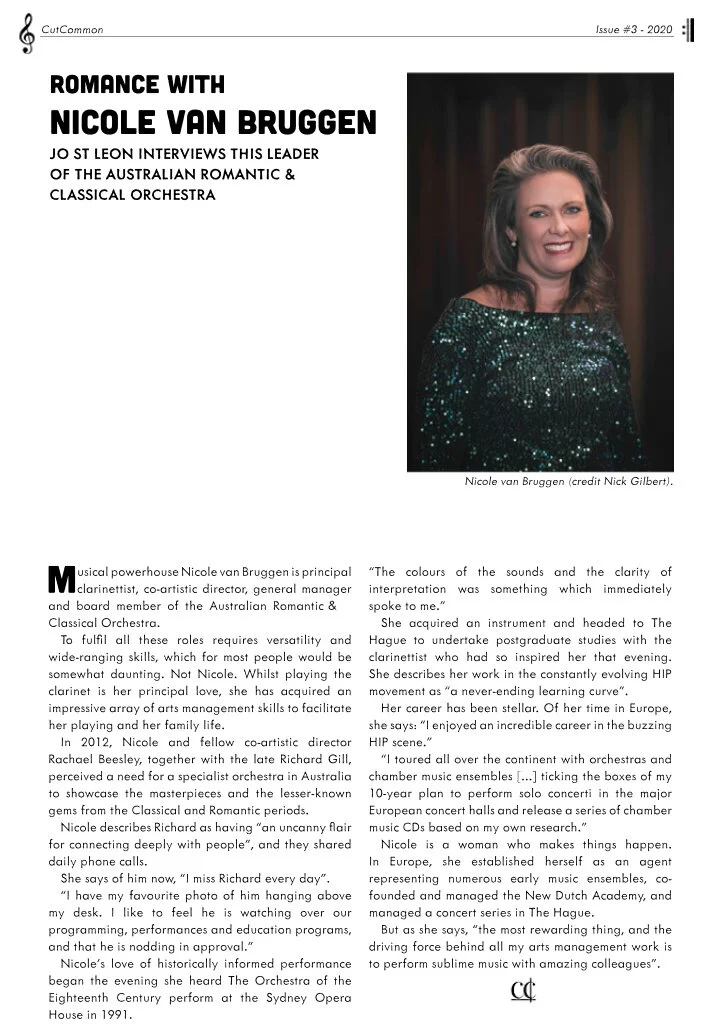 CutCommon

Issue #3 - 2020

ROMANCE WITH
NICOLE VAN BRUGGEN

JO ST LEON INTERVIEWS THIS LEADER OF THE AUSTRALIAN ROMANTIC & CLASSICAL ORCHESTRA

Nicole van Bruggen (credit Nick Gilbert).

Musical powerhouse Nicole van Bruggen is principal clarinettist, co-artistic director, general manager and board member of the Australian Romantic & Classical Orchestra.

To fulfil all these roles requires versatility and wide-ranging skills, which for most people would be somewhat daunting. Not Nicole. Whilst playing the clarinet is her principal love, she has acquired an impressive array of arts management skills to facilitate her playing and her family life.

In 2012, Nicole and fellow co-artistic director Rachael Beesley, together with the late Richard Gill, perceived a need for a specialist orchestra in Australia to showcase the masterpieces and the lesser-known gems from the Classical and Romantic periods.

Nicole describes Richard as having "an uncanny flair for connecting deeply with people", and they shared daily phone calls.

She says of him now, "I miss Richard every day".

"I have my favourite photo of him hanging above my desk. I like to feel he is watching over our programming, performances and education programs, and that he is nodding in approval."

Nicole's love of historically informed performance began the evening she heard The Orchestra of the Eighteenth Century perform at the Sydney Opera House in 1991.

"The colours of the sounds and the clarity of interpretation was something which immediately spoke to me."

She acquired an instrument and headed to The Hague to undertake postgraduate studies with the clarinettist who had so inspired her that evening. She describes her work in the constantly evolving HIP movement as "a never-ending learning curve".

Her career has been stellar. Of her time in Europe, she says: "I enjoyed an incredible career in the buzzing HIP scene."

"I toured all over the continent with orchestras and chamber music ensembles [...] ticking the boxes of my 10-year plan to perform solo concerti in the major European concert halls and release a series of chamber music CDs based on my own research."

Nicole is a woman who makes things happen. In Europe, she established herself as an agent representing numerous early music ensembles, co-founded and managed the New Dutch Academy, and managed a concert series in The Hague.

But as she says, "the most rewarding thing, and the driving force behind all my arts management work is to perform sublime music with amazing colleagues".

CC